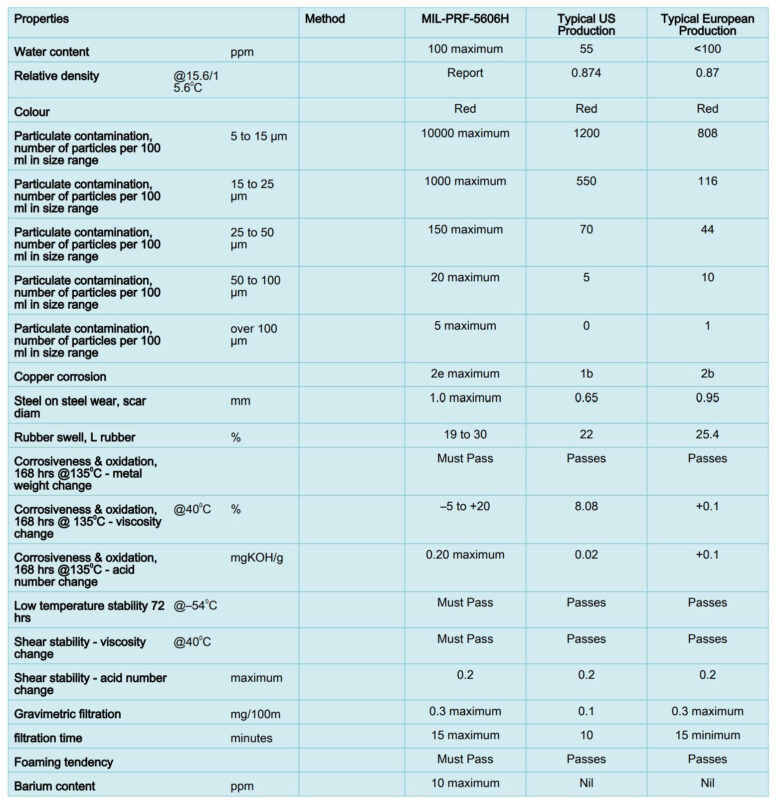 | Properties | | | Method | MIL-PRF-5606H | Typical US Production | Typical European Production |
|---|---|---|---|---|---|---|
| Water content | | ppm | | 100 maximum | 55 | <100 |
| Relative density | @15.6/15.6°C | | | Report | 0.874 | 0.87 |
| Colour | | | | Red | Red | Red |
| Particulate contamination, number of particles per 100 ml in size range | | 5 to 15 µm | | 10000 maximum | 1200 | 808 |
| Particulate contamination, number of particles per 100 ml in size range | | 15 to 25 µm | | 1000 maximum | 550 | 116 |
| Particulate contamination, number of particles per 100 ml in size range | | 25 to 50 µm | | 150 maximum | 70 | 44 |
| Particulate contamination, number of particles per 100 ml in size range | | 50 to 100 µm | | 20 maximum | 5 | 10 |
| Particulate contamination, number of particles per 100 ml in size range | | over 100 µm | | 5 maximum | 0 | 1 |
| Copper corrosion | | | | 2e maximum | 1b | 2b |
| Steel on steel wear, scar diam | | mm | | 1.0 maximum | 0.65 | 0.95 |
| Rubber swell, L rubber | | % | | 19 to 30 | 22 | 25.4 |
| Corrosiveness & oxidation, 168 hrs @135°C - metal weight change | | | | Must Pass | Passes | Passes |
| Corrosiveness & oxidation, 168 hrs @ 135°C - viscosity change | @40°C | % | | –5 to +20 | 8.08 | +0.1 |
| Corrosiveness & oxidation, 168 hrs @135°C - acid number change | | mgKOH/g | | 0.20 maximum | 0.02 | +0.1 |
| Low temperature stability 72 hrs | @–54°C | | | Must Pass | Passes | Passes |
| Shear stability - viscosity change | @40°C | | | Must Pass | Passes | Passes |
| Shear stability - acid number change | | maximum | | 0.2 | 0.2 | 0.2 |
| Gravimetric filtration | | mg/100m | | 0.3 maximum | 0.1 | 0.3 maximum |
| filtration time | | minutes | | 15 maximum | 10 | 15 minimum |
| Foaming tendency | | | | Must Pass | Passes | Passes |
| Barium content | | ppm | | 10 maximum | Nil | Nil |